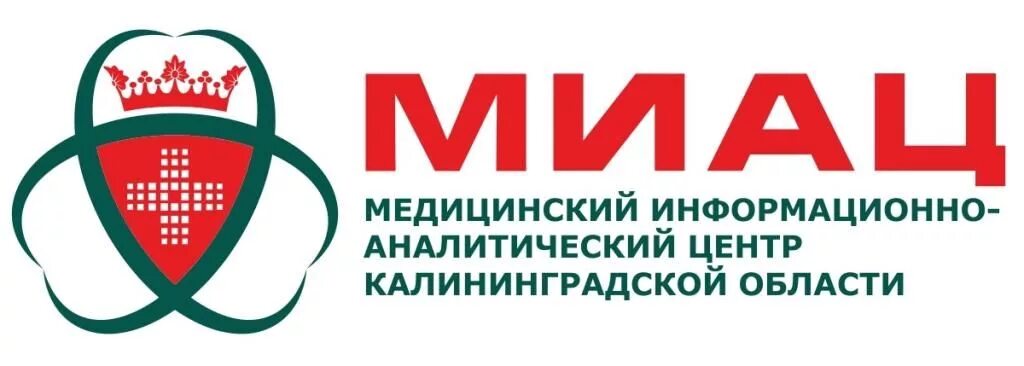 МИАЦ

МЕДИЦИНСКИЙ ИНФОРМАЦИОННО-АНАЛИТИЧЕСКИЙ ЦЕНТР КАЛИНИНГРАДСКОЙ ОБЛАСТИ